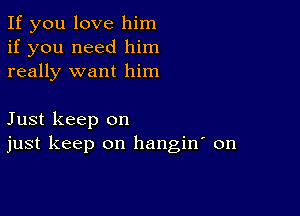 If you love him
if you need him
really want him

Just keep on
just keep on hangin´ on